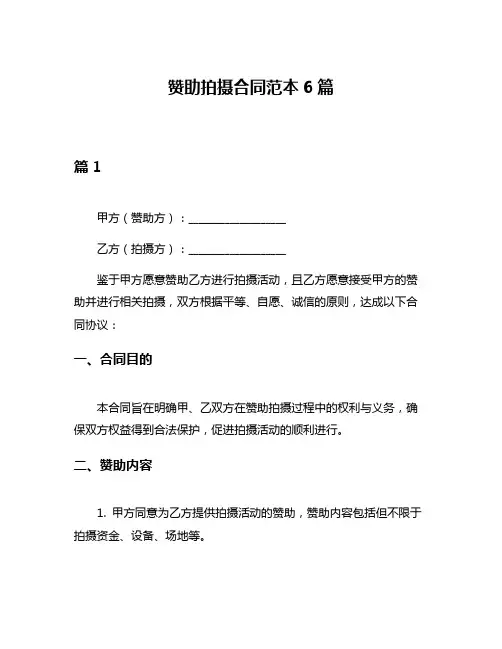 赞助拍摄合同范本 6 篇

篇 1

甲方（赞助方）：________________

乙方（拍摄方）：________________

鉴于甲方愿意赞助乙方进行拍摄活动，且乙方愿意接受甲方的赞助并进行相关拍摄，双方根据平等、自愿、诚信的原则，达成以下合同协议：

一、合同目的

本合同旨在明确甲、乙双方在赞助拍摄过程中的权利与义务，确保双方权益得到合法保护，促进拍摄活动的顺利进行。

二、赞助内容

1. 甲方同意为乙方提供拍摄活动的赞助，赞助内容包括但不限于拍摄资金、设备、场地等。